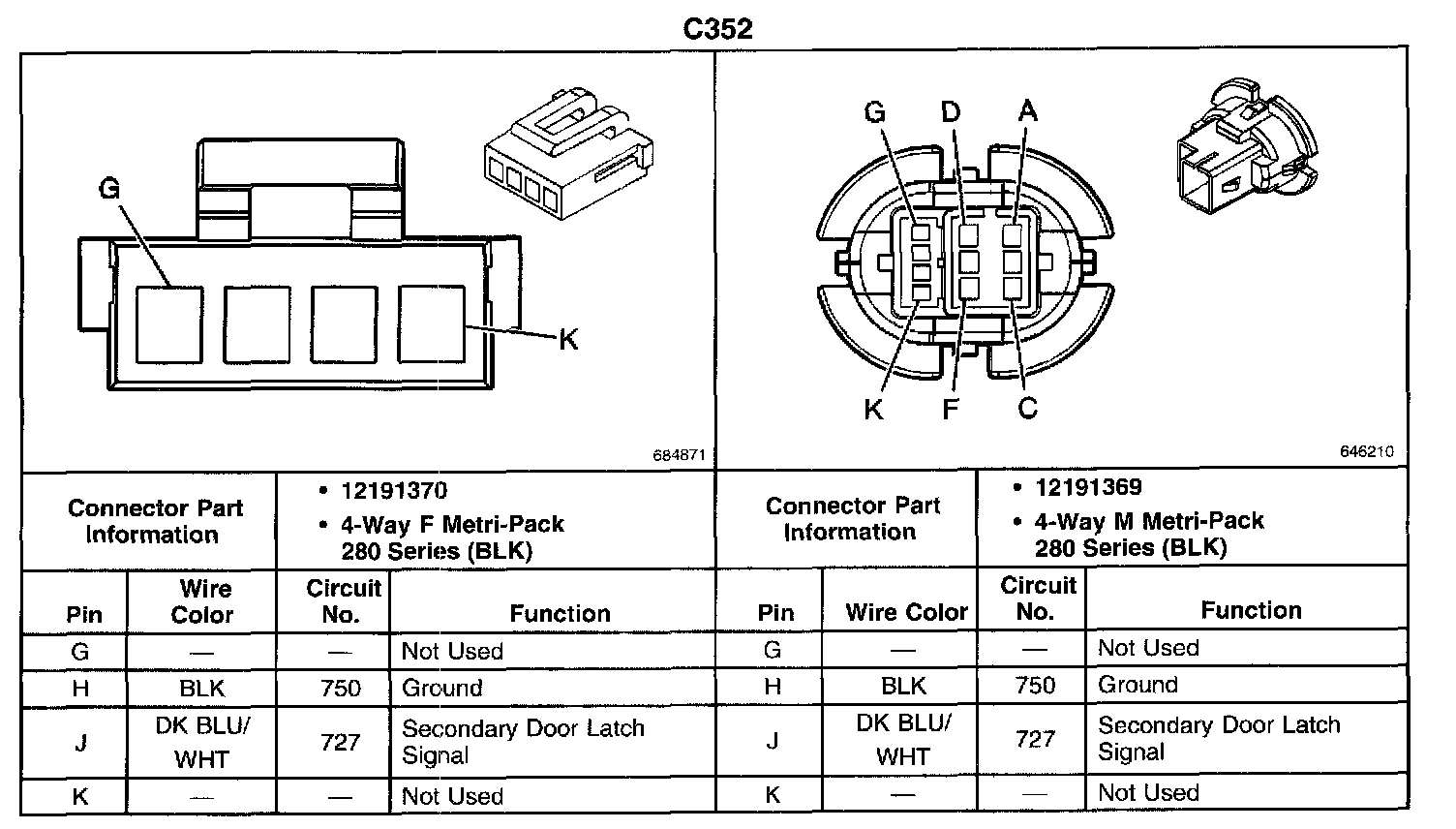 C352

G

K

684871

G D A

K F C

646210

| Connector Part Information | • 12191370 • 4-Way F Metri-Pack 280 Series (BLK) |
|---|---|

| Pin | Wire Color | Circuit No. | Function |
|---|---|---|---|
| G | — | — | Not Used |
| H | BLK | 750 | Ground |
| J | DK BLU/ WHT | 727 | Secondary Door Latch Signal |
| K | — | — | Not Used |

| Connector Part Information | • 12191369 • 4-Way M Metri-Pack 280 Series (BLK) |
|---|---|

| Pin | Wire Color | Circuit No. | Function |
|---|---|---|---|
| G | — | — | Not Used |
| H | BLK | 750 | Ground |
| J | DK BLU/ WHT | 727 | Secondary Door Latch Signal |
| K | — | — | Not Used |